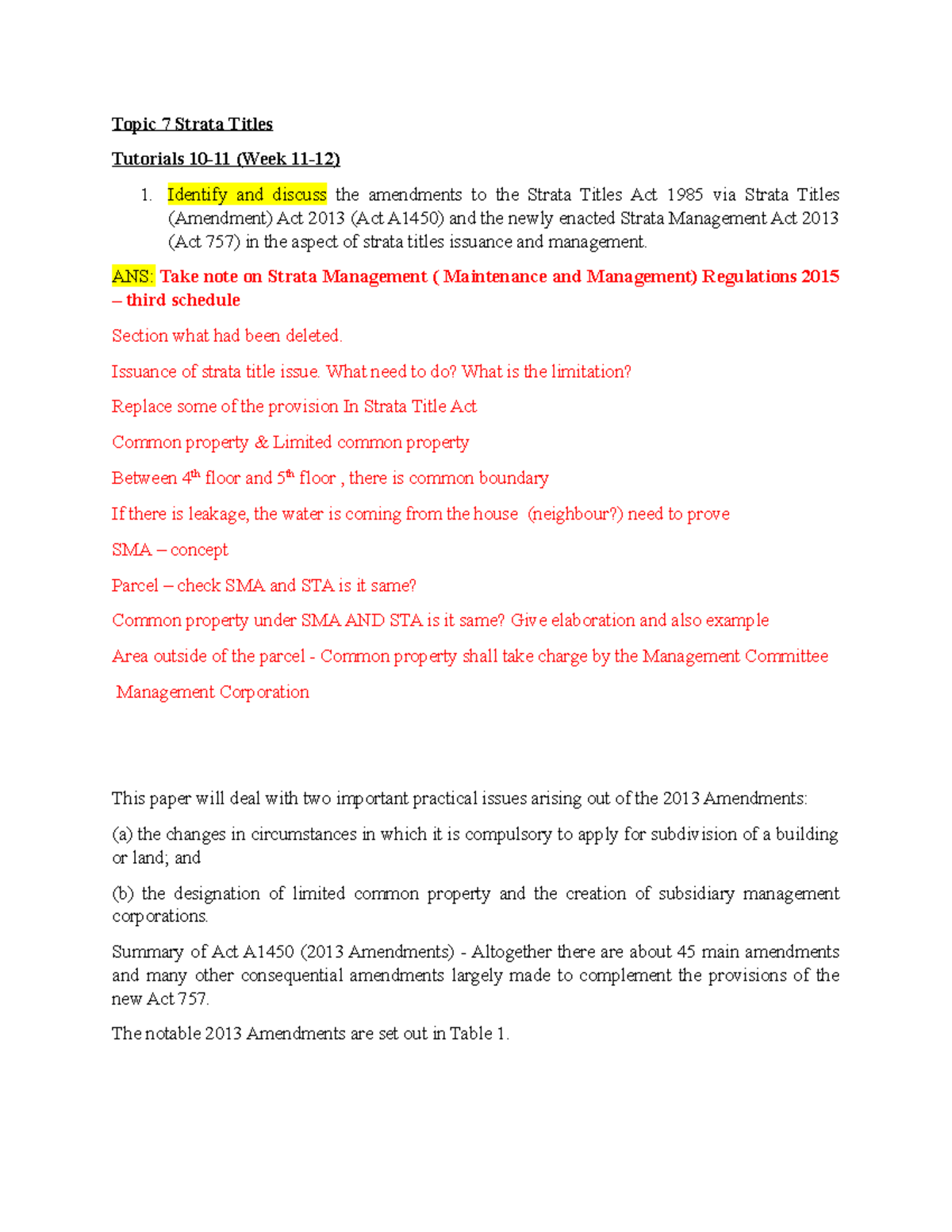 Topic 7 Strata Titles

Tutorials 10-11 (Week 11-12)

1. Identify and discuss the amendments to the Strata Titles Act 1985 via Strata Titles (Amendment) Act 2013 (Act A1450) and the newly enacted Strata Management Act 2013 (Act 757) in the aspect of strata titles issuance and management.

ANS: Take note on Strata Management ( Maintenance and Management) Regulations 2015 – third schedule

Section what had been deleted.

Issuance of strata title issue. What need to do? What is the limitation?

Replace some of the provision In Strata Title Act

Common property & Limited common property

Between 4$^{th}$ floor and 5$^{th}$ floor , there is common boundary

If there is leakage, the water is coming from the house (neighbour?) need to prove

SMA – concept

Parcel – check SMA and STA is it same?

Common property under SMA AND STA is it same? Give elaboration and also example

Area outside of the parcel - Common property shall take charge by the Management Committee

Management Corporation

This paper will deal with two important practical issues arising out of the 2013 Amendments:

(a) the changes in circumstances in which it is compulsory to apply for subdivision of a building or land; and

(b) the designation of limited common property and the creation of subsidiary management corporations.

Summary of Act A1450 (2013 Amendments) - Altogether there are about 45 main amendments and many other consequential amendments largely made to complement the provisions of the new Act 757.

The notable 2013 Amendments are set out in Table 1.